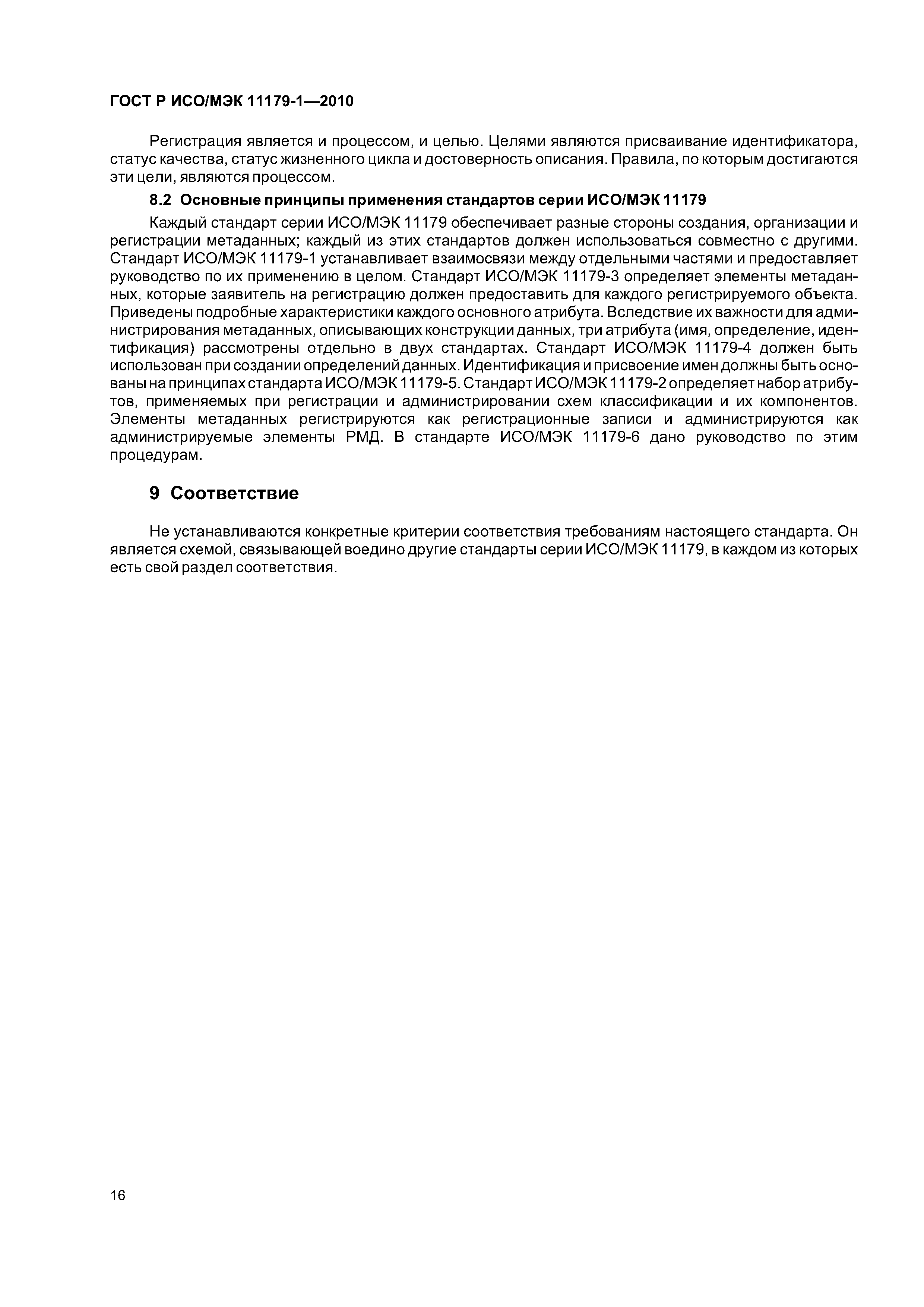 ГОСТ Р ИСО/МЭК 11179-1—2010

Регистрация является и процессом, и целью. Целями являются присваивание идентификатора, статус качества, статус жизненного цикла и достоверность описания. Правила, по которым достигаются эти цели, являются процессом.

8.2 Основные принципы применения стандартов серии ИСО/МЭК 11179

Каждый стандарт серии ИСО/МЭК 11179 обеспечивает разные стороны создания, организации и регистрации метаданных; каждый из этих стандартов должен использоваться совместно с другими. Стандарт ИСО/МЭК 11179-1 устанавливает взаимосвязи между отдельными частями и предоставляет руководство по их применению в целом. Стандарт ИСО/МЭК 11179-3 определяет элементы метаданных, которые заявитель на регистрацию должен предоставить для каждого регистрируемого объекта. Приведены подробные характеристики каждого основного атрибута. Вследствие их важности для администрирования метаданных, описывающих конструкции данных, три атрибута (имя, определение, идентификация) рассмотрены отдельно в двух стандартах. Стандарт ИСО/МЭК 11179-4 должен быть использован при создании определений данных. Идентификация и присвоение имен должны быть основаны на принципах стандарта ИСО/МЭК 11179-5. Стандарт ИСО/МЭК 11179-2 определяет набор атрибутов, применяемых при регистрации и администрировании схем классификации и их компонентов. Элементы метаданных регистрируются как регистрационные записи и администрируются как администрируемые элементы РМД. В стандарте ИСО/МЭК 11179-6 дано руководство по этим процедурам.

9 Соответствие

Не устанавливаются конкретные критерии соответствия требованиям настоящего стандарта. Он является схемой, связывающей воедино другие стандарты серии ИСО/МЭК 11179, в каждом из которых есть свой раздел соответствия.

16